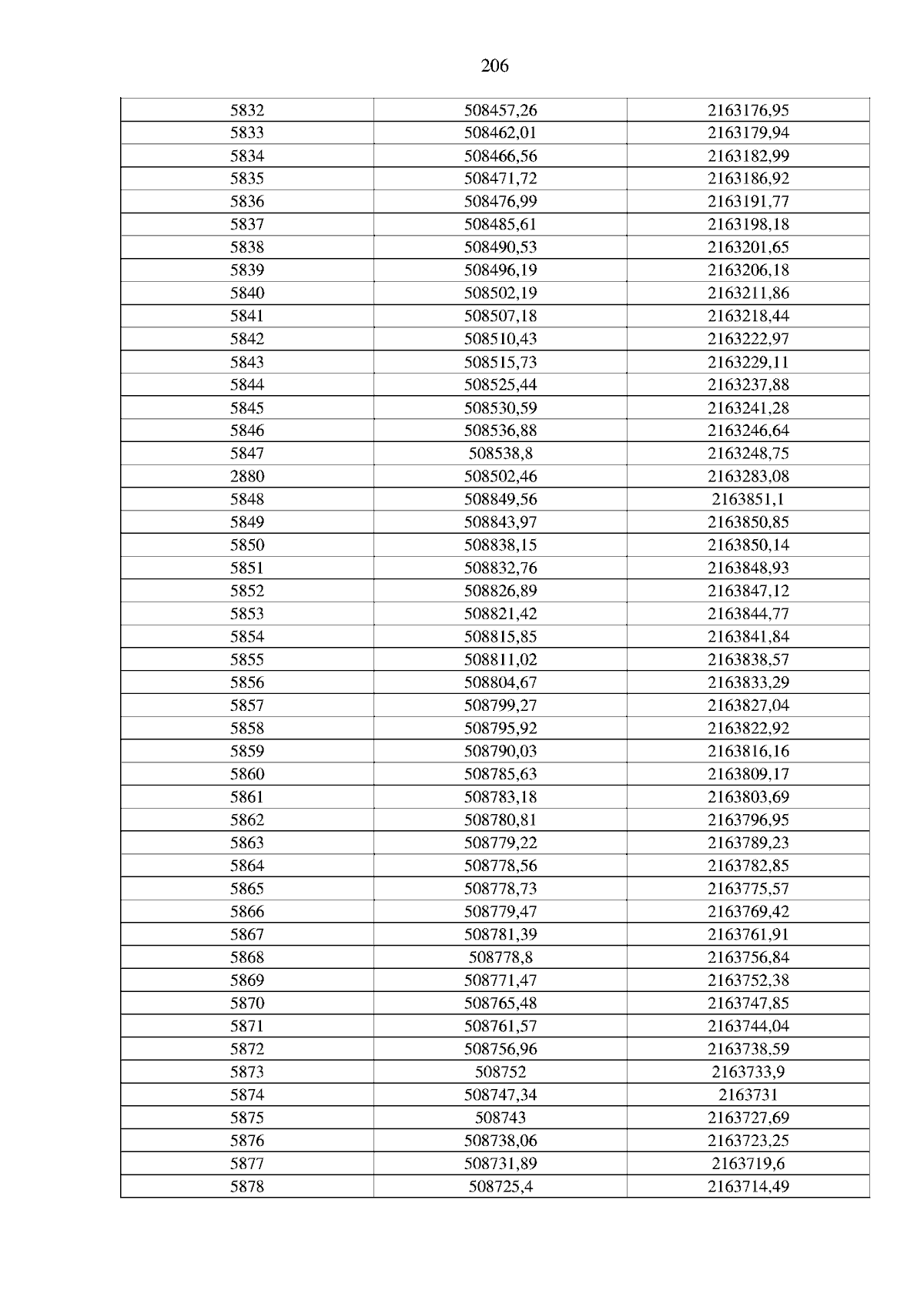 206

| 5832 | 508457,26 | 2163176,95 |
|---|---|---|
| 5833 | 508462,01 | 2163179,94 |
| 5834 | 508466,56 | 2163182,99 |
| 5835 | 508471,72 | 2163186,92 |
| 5836 | 508476,99 | 2163191,77 |
| 5837 | 508485,61 | 2163198,18 |
| 5838 | 508490,53 | 2163201,65 |
| 5839 | 508496,19 | 2163206,18 |
| 5840 | 508502,19 | 2163211,86 |
| 5841 | 508507,18 | 2163218,44 |
| 5842 | 508510,43 | 2163222,97 |
| 5843 | 508515,73 | 2163229,11 |
| 5844 | 508525,44 | 2163237,88 |
| 5845 | 508530,59 | 2163241,28 |
| 5846 | 508536,88 | 2163246,64 |
| 5847 | 508538,8 | 2163248,75 |
| 2880 | 508502,46 | 2163283,08 |
| 5848 | 508849,56 | 2163851,1 |
| 5849 | 508843,97 | 2163850,85 |
| 5850 | 508838,15 | 2163850,14 |
| 5851 | 508832,76 | 2163848,93 |
| 5852 | 508826,89 | 2163847,12 |
| 5853 | 508821,42 | 2163844,77 |
| 5854 | 508815,85 | 2163841,84 |
| 5855 | 508811,02 | 2163838,57 |
| 5856 | 508804,67 | 2163833,29 |
| 5857 | 508799,27 | 2163827,04 |
| 5858 | 508795,92 | 2163822,92 |
| 5859 | 508790,03 | 2163816,16 |
| 5860 | 508785,63 | 2163809,17 |
| 5861 | 508783,18 | 2163803,69 |
| 5862 | 508780,81 | 2163796,95 |
| 5863 | 508779,22 | 2163789,23 |
| 5864 | 508778,56 | 2163782,85 |
| 5865 | 508778,73 | 2163775,57 |
| 5866 | 508779,47 | 2163769,42 |
| 5867 | 508781,39 | 2163761,91 |
| 5868 | 508778,8 | 2163756,84 |
| 5869 | 508771,47 | 2163752,38 |
| 5870 | 508765,48 | 2163747,85 |
| 5871 | 508761,57 | 2163744,04 |
| 5872 | 508756,96 | 2163738,59 |
| 5873 | 508752 | 2163733,9 |
| 5874 | 508747,34 | 2163731 |
| 5875 | 508743 | 2163727,69 |
| 5876 | 508738,06 | 2163723,25 |
| 5877 | 508731,89 | 2163719,6 |
| 5878 | 508725,4 | 2163714,49 |